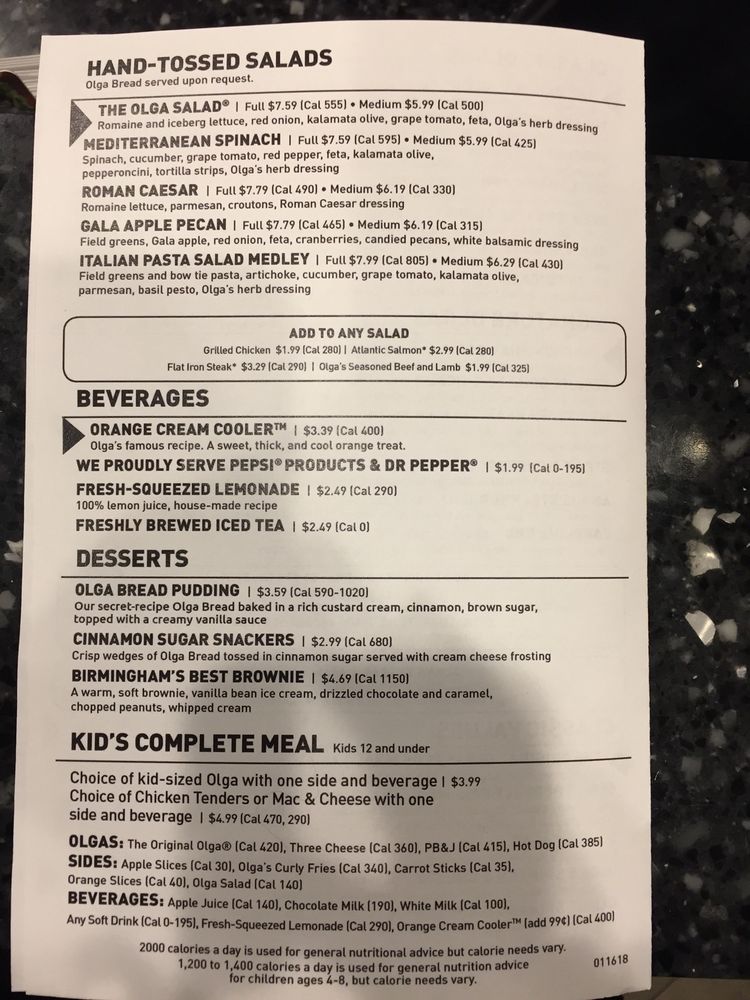 HAND-TOSSED SALADS
Olga Bread served upon request.

THE OLGA SALAD® | Full $7.59 (Cal 555) • Medium $5.99 (Cal 500)
Romaine and iceberg lettuce, red onion, kalamata olive, grape tomato, feta, Olga's herb dressing

MEDITERRANEAN SPINACH | Full $7.59 (Cal 595) • Medium $5.99 (Cal 425)
Spinach, cucumber, grape tomato, red pepper, feta, kalamata olive, pepperoncini, tortilla strips, Olga's herb dressing

ROMAN CAESAR | Full $7.79 (Cal 490) • Medium $6.19 (Cal 330)
Romaine lettuce, parmesan, croutons, Roman Caesar dressing

GALA APPLE PECAN | Full $7.79 (Cal 465) • Medium $6.19 (Cal 315)
Field greens, Gala apple, red onion, feta, cranberries, candied pecans, white balsamic dressing

ITALIAN PASTA SALAD MEDLEY | Full $7.99 (Cal 805) • Medium $6.29 (Cal 430)
Field greens and bow tie pasta, artichoke, cucumber, grape tomato, kalamata olive, parmesan, basil pesto, Olga's herb dressing

ADD TO ANY SALAD
Grilled Chicken $1.99 (Cal 280) | Atlantic Salmon* $2.99 (Cal 280)
Flat Iron Steak* $3.29 (Cal 290) | Olga's Seasoned Beef and Lamb $1.99 (Cal 325)

BEVERAGES

ORANGE CREAM COOLER™ | $3.39 (Cal 400)
Olga's famous recipe. A sweet, thick, and cool orange treat.

WE PROUDLY SERVE PEPSI® PRODUCTS & DR PEPPER® | $1.99 (Cal 0-195)

FRESH-SQUEEZED LEMONADE | $2.49 (Cal 290)
100% lemon juice, house-made recipe

FRESHLY BREWED ICED TEA | $2.49 (Cal 0)

DESSERTS

OLGA BREAD PUDDING | $3.59 (Cal 590-1020)
Our secret-recipe Olga Bread baked in a rich custard cream, cinnamon, brown sugar, topped with a creamy vanilla sauce

CINNAMON SUGAR SNACKERS | $2.99 (Cal 680)
Crisp wedges of Olga Bread tossed in cinnamon sugar served with cream cheese frosting

BIRMINGHAM'S BEST BROWNIE | $4.69 (Cal 1150)
A warm, soft brownie, vanilla bean ice cream, drizzled chocolate and caramel, chopped peanuts, whipped cream

KID'S COMPLETE MEAL Kids 12 and under

Choice of kid-sized Olga with one side and beverage | $3.99
Choice of Chicken Tenders or Mac & Cheese with one side and beverage | $4.99 (Cal 470, 290)

OLGAS: The Original Olga® (Cal 420), Three Cheese (Cal 360), PB&J (Cal 415), Hot Dog (Cal 385)
SIDES: Apple Slices (Cal 30), Olga's Curly Fries (Cal 340), Carrot Sticks (Cal 35), Orange Slices (Cal 40), Olga Salad (Cal 140)
BEVERAGES: Apple Juice (Cal 140), Chocolate Milk (190), White Milk (Cal 100), Any Soft Drink (Cal 0-195), Fresh-Squeezed Lemonade (Cal 290), Orange Cream Cooler™ (add 99¢) (Cal 400)

2000 calories a day is used for general nutritional advice but calorie needs vary.
1,200 to 1,400 calories a day is used for general nutrition advice for children ages 4-8, but calorie needs vary.

011618